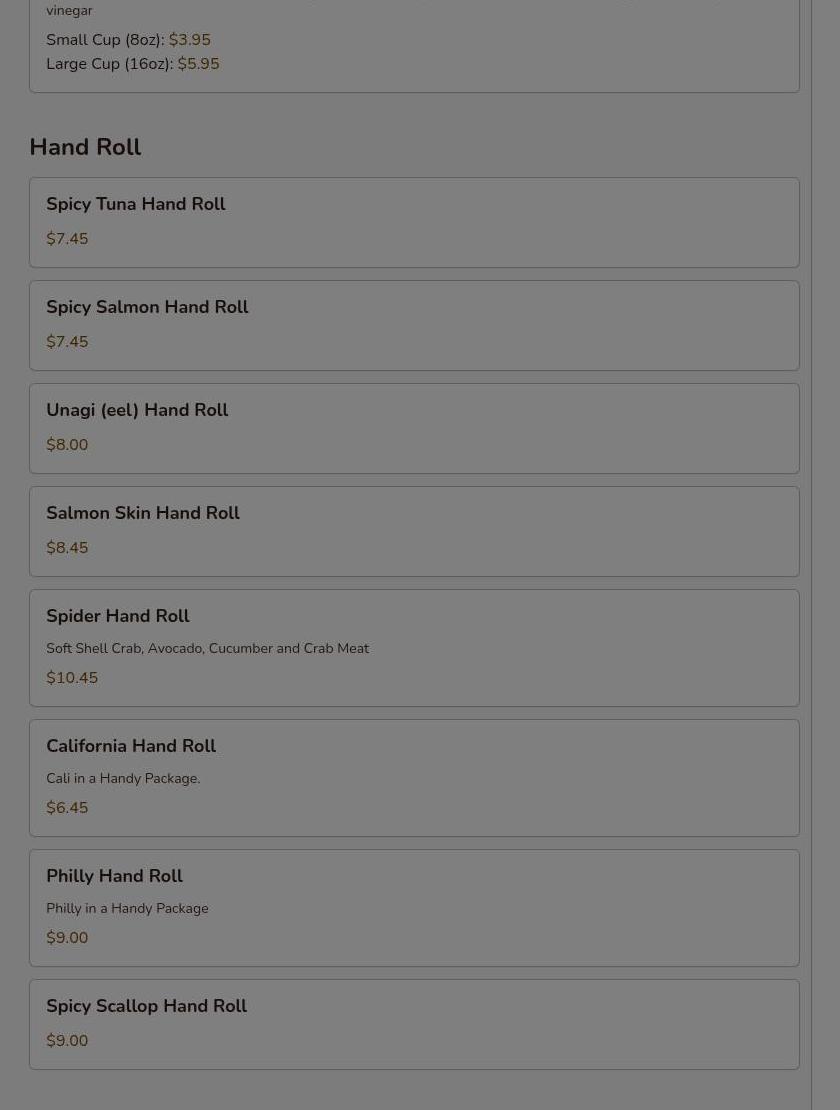 vinegar

Small Cup (8oz): $3.95
Large Cup (16oz): $5.95

Hand Roll

Spicy Tuna Hand Roll
$7.45

Spicy Salmon Hand Roll
$7.45

Unagi (eel) Hand Roll
$8.00

Salmon Skin Hand Roll
$8.45

Spider Hand Roll
Soft Shell Crab, Avocado, Cucumber and Crab Meat
$10.45

California Hand Roll
Cali in a Handy Package.
$6.45

Philly Hand Roll
Philly in a Handy Package
$9.00

Spicy Scallop Hand Roll
$9.00